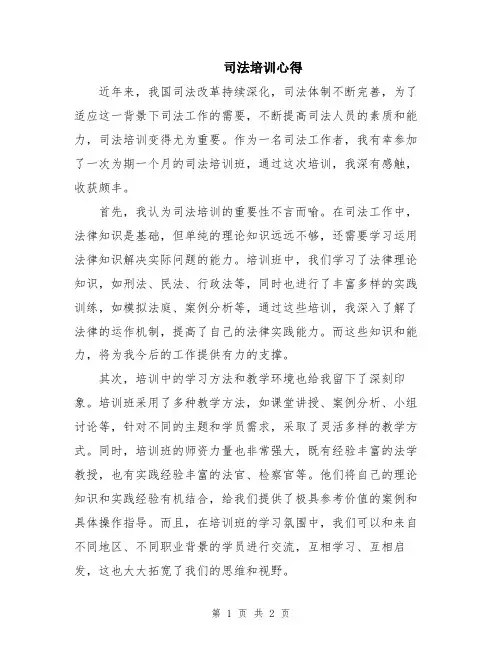 司法培训心得

近年来，我国司法改革持续深化，司法体制不断完善，为了适应这一背景下司法工作的需要，不断提高司法人员的素质和能力，司法培训变得尤为重要。作为一名司法工作者，我有幸参加了一次为期一个月的司法培训班，通过这次培训，我深有感触，收获颇丰。

首先，我认为司法培训的重要性不言而喻。在司法工作中，法律知识是基础，但单纯的理论知识远远不够，还需要学习运用法律知识解决实际问题的能力。培训班中，我们学习了法律理论知识，如刑法、民法、行政法等，同时也进行了丰富多样的实践训练，如模拟法庭、案例分析等，通过这些培训，我深入了解了法律的运作机制，提高了自己的法律实践能力。而这些知识和能力，将为我今后的工作提供有力的支撑。

其次，培训中的学习方法和教学环境也给我留下了深刻印象。培训班采用了多种教学方法，如课堂讲授、案例分析、小组讨论等，针对不同的主题和学员需求，采取了灵活多样的教学方式。同时，培训班的师资力量也非常强大，既有经验丰富的法学教授，也有实践经验丰富的法官、检察官等。他们将自己的理论知识和实践经验有机结合，给我们提供了极具参考价值的案例和具体操作指导。而且，在培训班的学习氛围中，我们可以和来自不同地区、不同职业背景的学员进行交流，互相学习、互相启发，这也大大拓宽了我们的思维和视野。

第 1 页 共 2 页